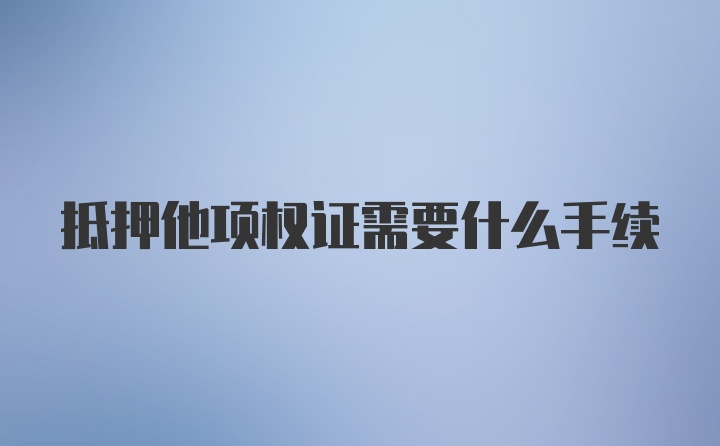 抵押他项权证需要什么手续